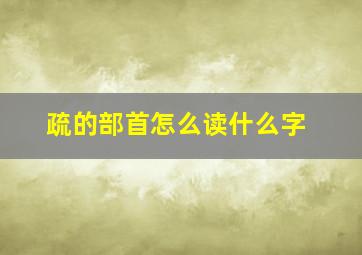 疏的部首怎么读什么字